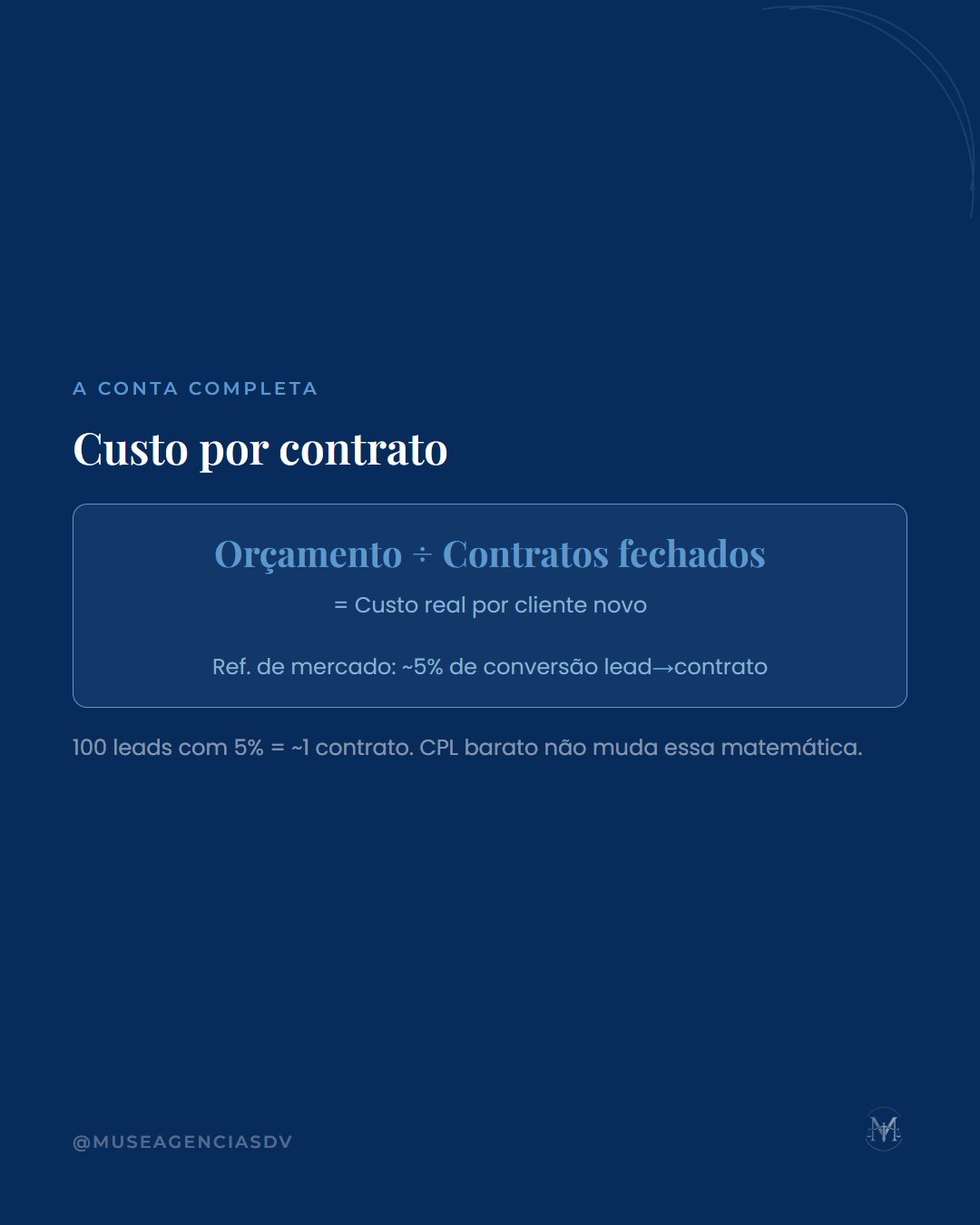 A CONTA COMPLETA

Custo por contrato

Orçamento ÷ Contratos fechados

= Custo real por cliente novo

Ref. de mercado: ~5% de conversão lead→contrato

100 leads com 5% = ~1 contrato. CPL barato não muda essa matemática.

@MUSEAGENCIASDV

M